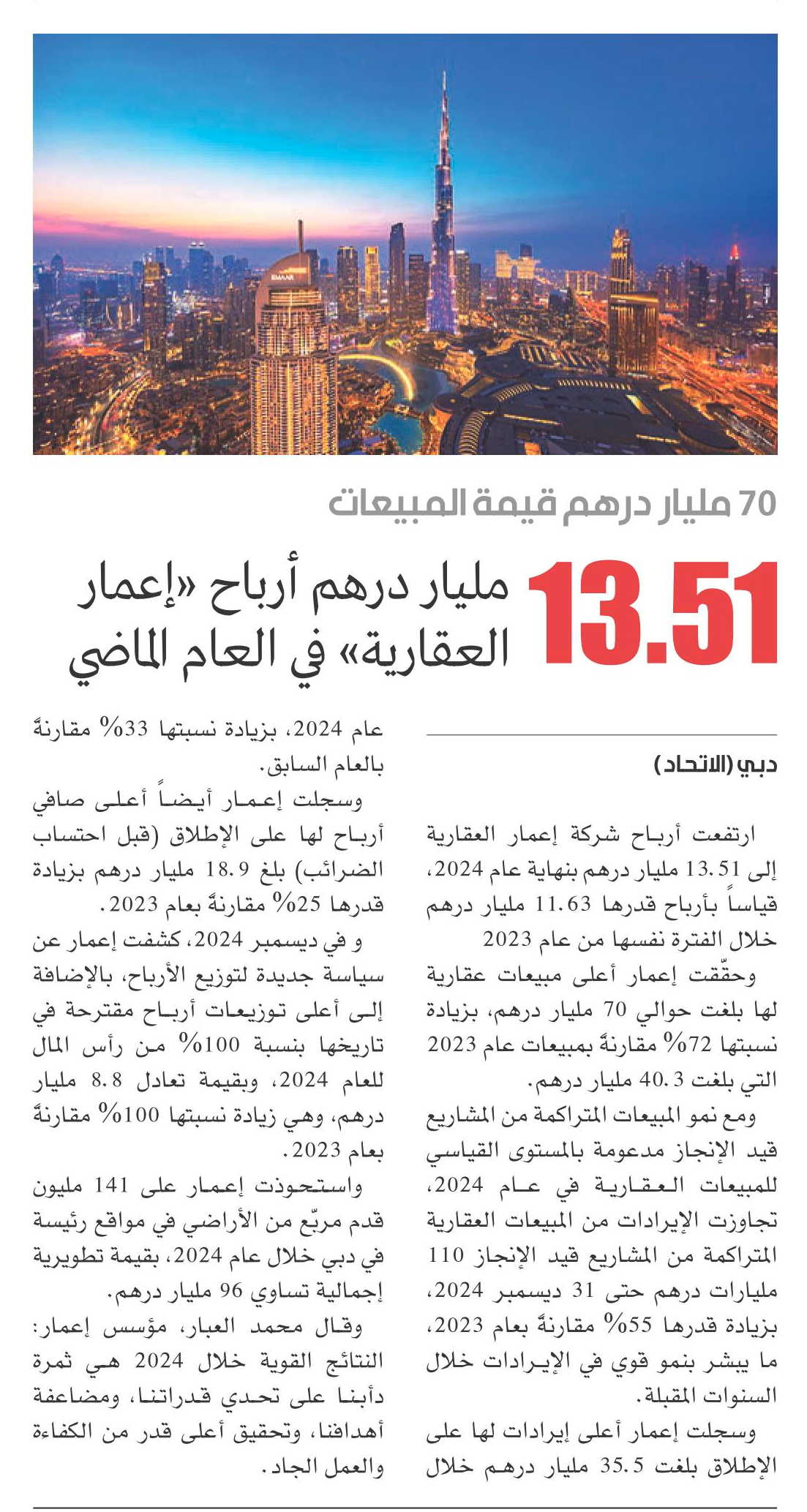 EMAAR

70 مليار درهم قيمة المبيعات

13.51 مليار درهم أرباح «إعمار العقارية» في العام الماضي

دبي (الاتحاد)

ارتفعت أرباح شركة إعمار العقارية إلى 13.51 مليار درهم بنهاية عام 2024، قياساً بأرباح قدرها 11.63 مليار درهم خلال الفترة نفسها من عام 2023

وحقّقت إعمار أعلى مبيعات عقارية لها بلغت حوالي 70 مليار درهم، بزيادة نسبتها 72% مقارنةً بمبيعات عام 2023 التي بلغت 40.3 مليار درهم.

ومع نمو المبيعات المتراكمة من المشاريع قيد الإنجاز مدعومة بالمستوى القياسي للمبيعات العقارية في عام 2024، تجاوزت الإيرادات من المبيعات العقارية المتراكمة من المشاريع قيد الإنجاز 110 مليارات درهم حتى 31 ديسمبر 2024، بزيادة قدرها 55% مقارنةً بعام 2023، ما يبشر بنمو قوي في الإيرادات خلال السنوات المقبلة.

وسجلت إعمار أعلى إيرادات لها على الإطلاق بلغت 35.5 مليار درهم خلال عام 2024، بزيادة نسبتها 33% مقارنةً بالعام السابق.

وسجلت إعمار أيضاً أعلى صافي أرباح لها على الإطلاق (قبل احتساب الضرائب) بلغ 18.9 مليار درهم بزيادة قدرها 25% مقارنةً بعام 2023.

و في ديسمبر 2024، كشفت إعمار عن سياسة جديدة لتوزيع الأرباح، بالإضافة إلى أعلى توزيعات أرباح مقترحة في تاريخها بنسبة 100% من رأس المال للعام 2024، وبقيمة تعادل 8.8 مليار درهم، وهي زيادة نسبتها 100% مقارنةً بعام 2023.

واستحوذت إعمار على 141 مليون قدم مربّع من الأراضي في مواقع رئيسة في دبي خلال عام 2024، بقيمة تطويرية إجمالية تساوي 96 مليار درهم.

وقال محمد العبار، مؤسس إعمار: النتائج القوية خلال 2024 هي ثمرة دأبنا على تحدي قدراتنا، ومضاعفة أهدافنا، وتحقيق أعلى قدر من الكفاءة والعمل الجاد.